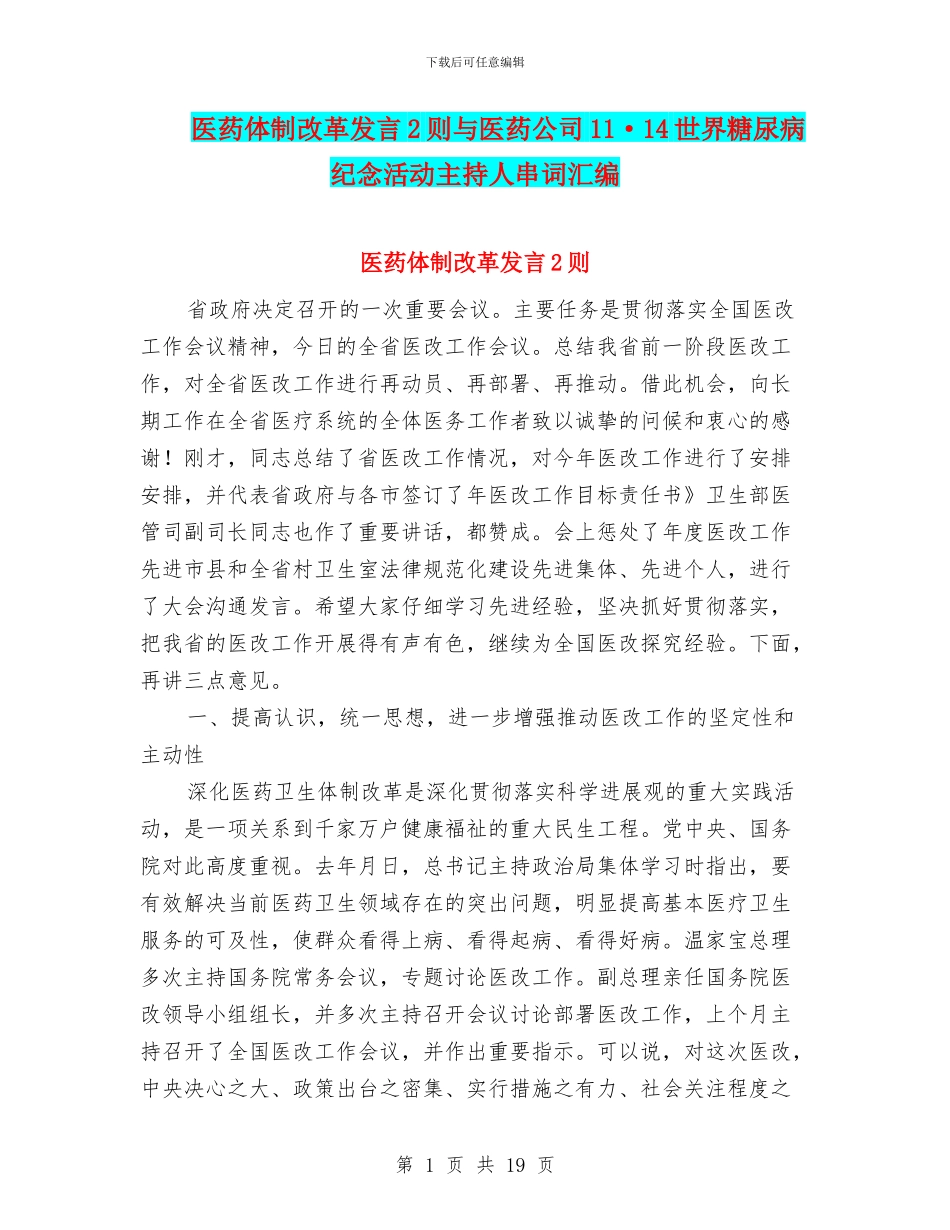 下载后可任意编辑

医药体制改革发言2则与医药公司11·14世界糖尿病纪念活动主持人串词汇编

医药体制改革发言2则

省政府决定召开的一次重要会议。主要任务是贯彻落实全国医改工作会议精神，今日的全省医改工作会议。总结我省前一阶段医改工作，对全省医改工作进行再动员、再部署、再推动。借此机会，向长期工作在全省医疗系统的全体医务工作者致以诚挚的问候和衷心的感谢！刚才，同志总结了省医改工作情况，对今年医改工作进行了安排安排，并代表省政府与各市签订了年医改工作目标责任书》卫生部医管司副司长同志也作了重要讲话，都赞成。会上惩处了年度医改工作先进市县和全省村卫生室法律规范化建设先进集体、先进个人，进行了大会沟通发言。希望大家仔细学习先进经验，坚决抓好贯彻落实，把我省的医改工作开展得有声有色，继续为全国医改探究经验。下面，再讲三点意见。

一、提高认识，统一思想，进一步增强推动医改工作的坚定性和主动性

深化医药卫生体制改革是深化贯彻落实科学进展观的重大实践活动，是一项关系到千家万户健康福祉的重大民生工程。党中央、国务院对此高度重视。去年月日，总书记主持政治局集体学习时指出，要有效解决当前医药卫生领域存在的突出问题，明显提高基本医疗卫生服务的可及性，使群众看得上病、看得起病、看得好病。温家宝总理多次主持国务院常务会议，专题讨论医改工作。副总理亲任国务院医改领导小组组长，并多次主持召开会议讨论部署医改工作，上个月主持召开了全国医改工作会议，并作出重要指示。可以说，对这次医改，中央决心之大、政策出台之密集、实行措施之有力、社会关注程度之

第 1 页 共 19 页